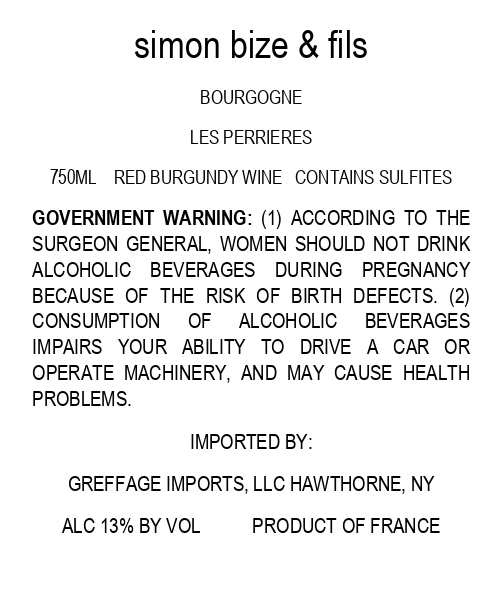 simon bize & fils

BOURGOGNE

LES PERRIERES

750ML RED BURGUNDY WINE CONTAINS SULFITES

GOVERNMENT WARNING: (1) ACCORDING TO THE SURGEON GENERAL, WOMEN SHOULD NOT DRINK ALCOHOLIC BEVERAGES DURING PREGNANCY BECAUSE OF THE RISK OF BIRTH DEFECTS. (2) CONSUMPTION OF ALCOHOLIC BEVERAGES IMPAIRS YOUR ABILITY TO DRIVE A CAR OR OPERATE MACHINERY, AND MAY CAUSE HEALTH PROBLEMS.

IMPORTED BY:

GREFFAGE IMPORTS, LLC HAWTHORNE, NY

ALC 13% BY VOL PRODUCT OF FRANCE